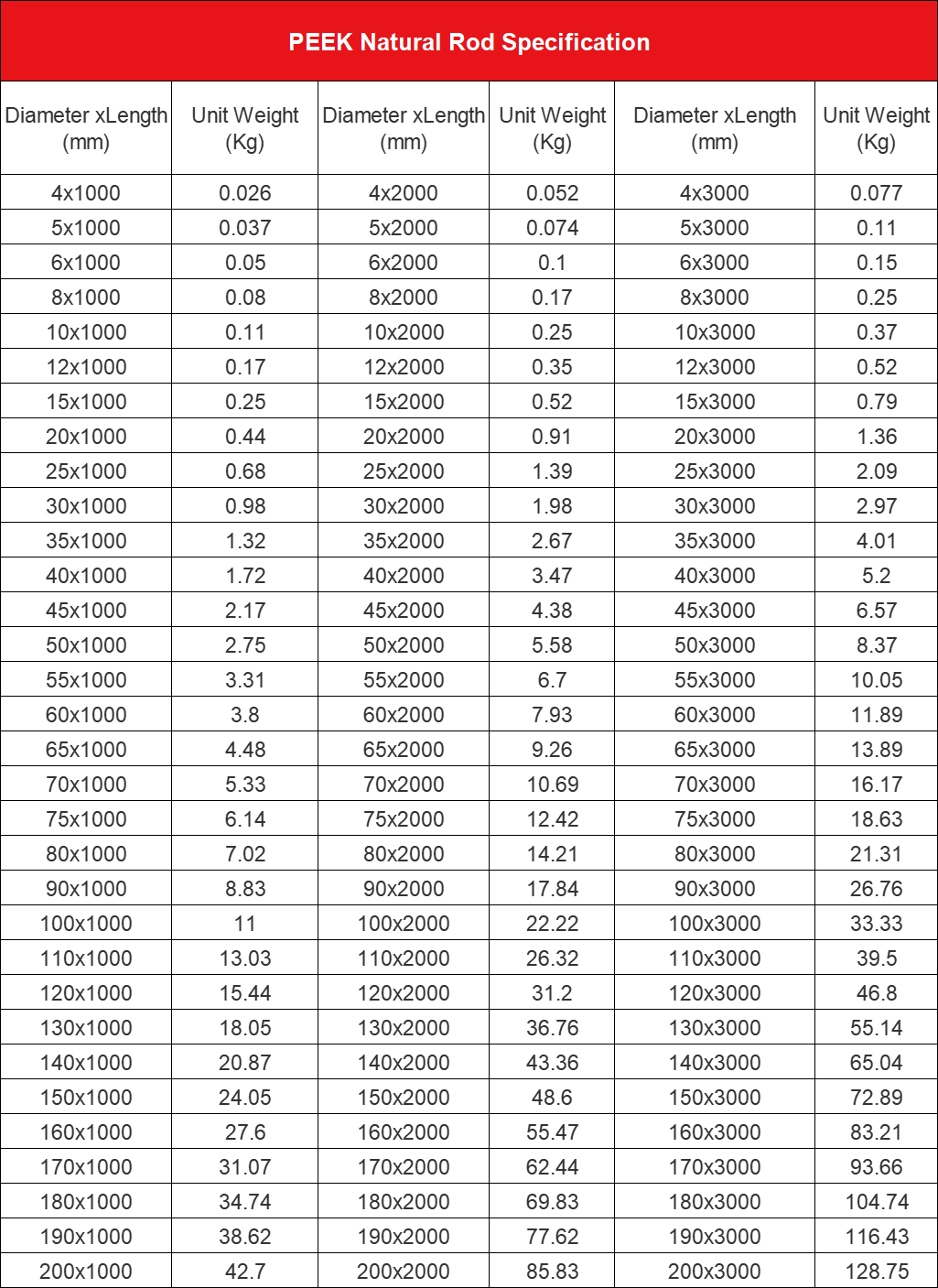 PEEK Natural Rod Specification

| Diameter xLength (mm) | Unit Weight (Kg) | Diameter xLength (mm) | Unit Weight (Kg) | Diameter xLength (mm) | Unit Weight (Kg) |
|---|---|---|---|---|---|
| 4x1000 | 0.026 | 4x2000 | 0.052 | 4x3000 | 0.077 |
| 5x1000 | 0.037 | 5x2000 | 0.074 | 5x3000 | 0.11 |
| 6x1000 | 0.05 | 6x2000 | 0.1 | 6x3000 | 0.15 |
| 8x1000 | 0.08 | 8x2000 | 0.17 | 8x3000 | 0.25 |
| 10x1000 | 0.11 | 10x2000 | 0.25 | 10x3000 | 0.37 |
| 12x1000 | 0.17 | 12x2000 | 0.35 | 12x3000 | 0.52 |
| 15x1000 | 0.25 | 15x2000 | 0.52 | 15x3000 | 0.79 |
| 20x1000 | 0.44 | 20x2000 | 0.91 | 20x3000 | 1.36 |
| 25x1000 | 0.68 | 25x2000 | 1.39 | 25x3000 | 2.09 |
| 30x1000 | 0.98 | 30x2000 | 1.98 | 30x3000 | 2.97 |
| 35x1000 | 1.32 | 35x2000 | 2.67 | 35x3000 | 4.01 |
| 40x1000 | 1.72 | 40x2000 | 3.47 | 40x3000 | 5.2 |
| 45x1000 | 2.17 | 45x2000 | 4.38 | 45x3000 | 6.57 |
| 50x1000 | 2.75 | 50x2000 | 5.58 | 50x3000 | 8.37 |
| 55x1000 | 3.31 | 55x2000 | 6.7 | 55x3000 | 10.05 |
| 60x1000 | 3.8 | 60x2000 | 7.93 | 60x3000 | 11.89 |
| 65x1000 | 4.48 | 65x2000 | 9.26 | 65x3000 | 13.89 |
| 70x1000 | 5.33 | 70x2000 | 10.69 | 70x3000 | 16.17 |
| 75x1000 | 6.14 | 75x2000 | 12.42 | 75x3000 | 18.63 |
| 80x1000 | 7.02 | 80x2000 | 14.21 | 80x3000 | 21.31 |
| 90x1000 | 8.83 | 90x2000 | 17.84 | 90x3000 | 26.76 |
| 100x1000 | 11 | 100x2000 | 22.22 | 100x3000 | 33.33 |
| 110x1000 | 13.03 | 110x2000 | 26.32 | 110x3000 | 39.5 |
| 120x1000 | 15.44 | 120x2000 | 31.2 | 120x3000 | 46.8 |
| 130x1000 | 18.05 | 130x2000 | 36.76 | 130x3000 | 55.14 |
| 140x1000 | 20.87 | 140x2000 | 43.36 | 140x3000 | 65.04 |
| 150x1000 | 24.05 | 150x2000 | 48.6 | 150x3000 | 72.89 |
| 160x1000 | 27.6 | 160x2000 | 55.47 | 160x3000 | 83.21 |
| 170x1000 | 31.07 | 170x2000 | 62.44 | 170x3000 | 93.66 |
| 180x1000 | 34.74 | 180x2000 | 69.83 | 180x3000 | 104.74 |
| 190x1000 | 38.62 | 190x2000 | 77.62 | 190x3000 | 116.43 |
| 200x1000 | 42.7 | 200x2000 | 85.83 | 200x3000 | 128.75 |